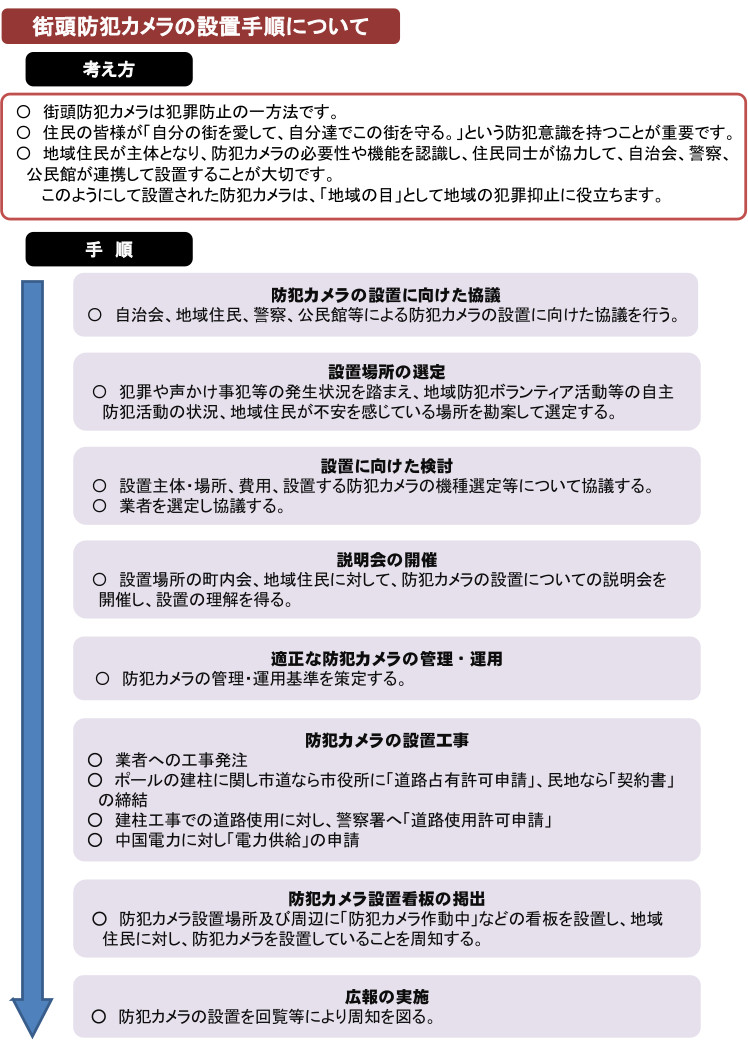 街頭防犯カメラの設置手順について

考え方

○ 街頭防犯カメラは犯罪防止の一方法です。
○ 住民の皆様が「自分の街を愛して、自分達でこの街を守る。」という防犯意識を持つことが重要です。
○ 地域住民が主体となり、防犯カメラの必要性や機能を認識し、住民同士が協力して、自治会、警察、公民館が連携して設置することが大切です。
このようにして設置された防犯カメラは、「地域の目」として地域の犯罪抑止に役立ちます。

手 順

防犯カメラの設置に向けた協議
○ 自治会、地域住民、警察、公民館等による防犯カメラの設置に向けた協議を行う。

設置場所の選定
○ 犯罪や声かけ事犯等の発生状況を踏まえ、地域防犯ボランティア活動等の自主防犯活動の状況、地域住民が不安を感じている場所を勘案して選定する。

設置に向けた検討
○ 設置主体・場所、費用、設置する防犯カメラの機種選定等について協議する。
○ 業者を選定し協議する。

説明会の開催
○ 設置場所の町内会、地域住民に対して、防犯カメラの設置についての説明会を開催し、設置の理解を得る。

適正な防犯カメラの管理・運用
○ 防犯カメラの管理・運用基準を策定する。

防犯カメラの設置工事
○ 業者への工事発注
○ ポールの建柱に関し市道なら市役所に「道路占有許可申請」、民地なら「契約書」の締結
○ 建柱工事での道路使用に対し、警察署へ「道路使用許可申請」
○ 中国電力に対し「電力供給」の申請

防犯カメラ設置看板の掲出
○ 防犯カメラ設置場所及び周辺に「防犯カメラ作動中」などの看板を設置し、地域住民に対し、防犯カメラを設置していることを周知する。

広報の実施
○ 防犯カメラの設置を回覧等により周知を図る。